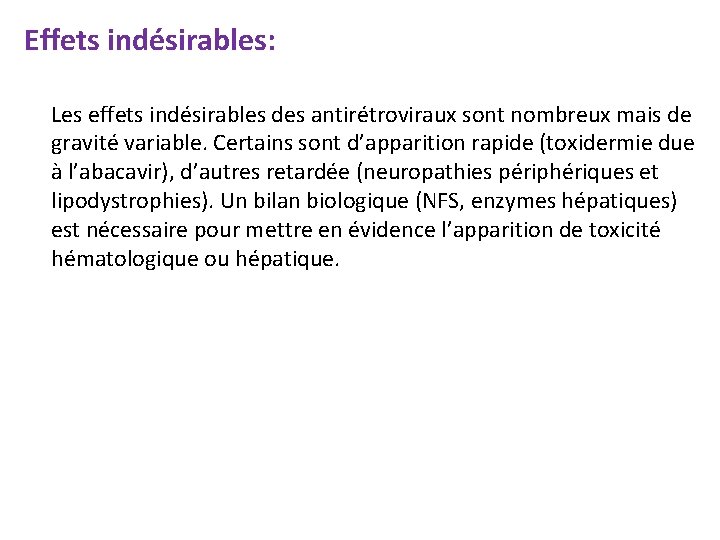 Effets indésirables:

Les effets indésirables des antirétroviraux sont nombreux mais de gravité variable. Certains sont d’apparition rapide (toxidermie due à l’abacavir), d’autres retardée (neuropathies périphériques et lipodystrophies). Un bilan biologique (NFS, enzymes hépatiques) est nécessaire pour mettre en évidence l’apparition de toxicité hématologique ou hépatique.